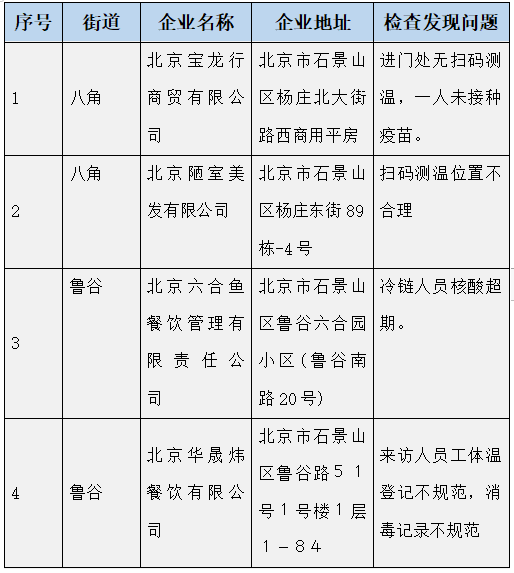 | 序号 | 街道 | 企业名称 | 企业地址 | 检查发现问题 |
|---|---|---|---|---|
| 1 | 八角 | 北京宝龙行商贸有限公司 | 北京市石景山区杨庄北大街路西商用平房 | 进门处无扫码测温，一人未接种疫苗。 |
| 2 | 八角 | 北京陋室美发有限公司 | 北京市石景山区杨庄东街89栋-4号 | 扫码测温位置不合理 |
| 3 | 鲁谷 | 北京六合鱼餐饮管理有限责任公司 | 北京市石景山区鲁谷六合园小区(鲁谷南路20号) | 冷链人员核酸超期。 |
| 4 | 鲁谷 | 北京华晟炜餐饮有限公司 | 北京市石景山区鲁谷路51号1号楼1层1－84 | 来访人员工体温登记不规范，消毒记录不规范 |